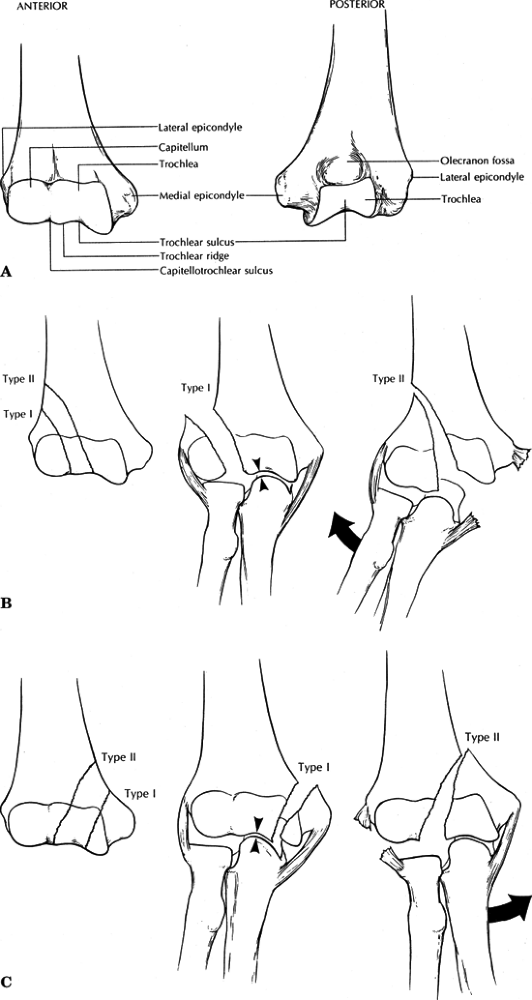 ANTERIOR

POSTERIOR

Lateral epicondyle
Capitellum
Trochlea
Medial epicondyle
Trochlear sulcus
Trochlear ridge
Capitellotrochlear sulcus

Olecranon fossa
Lateral epicondyle
Trochlea

A

Type II
Type I

Type I

Type II

B

Type II
Type I

Type I

Type II

C